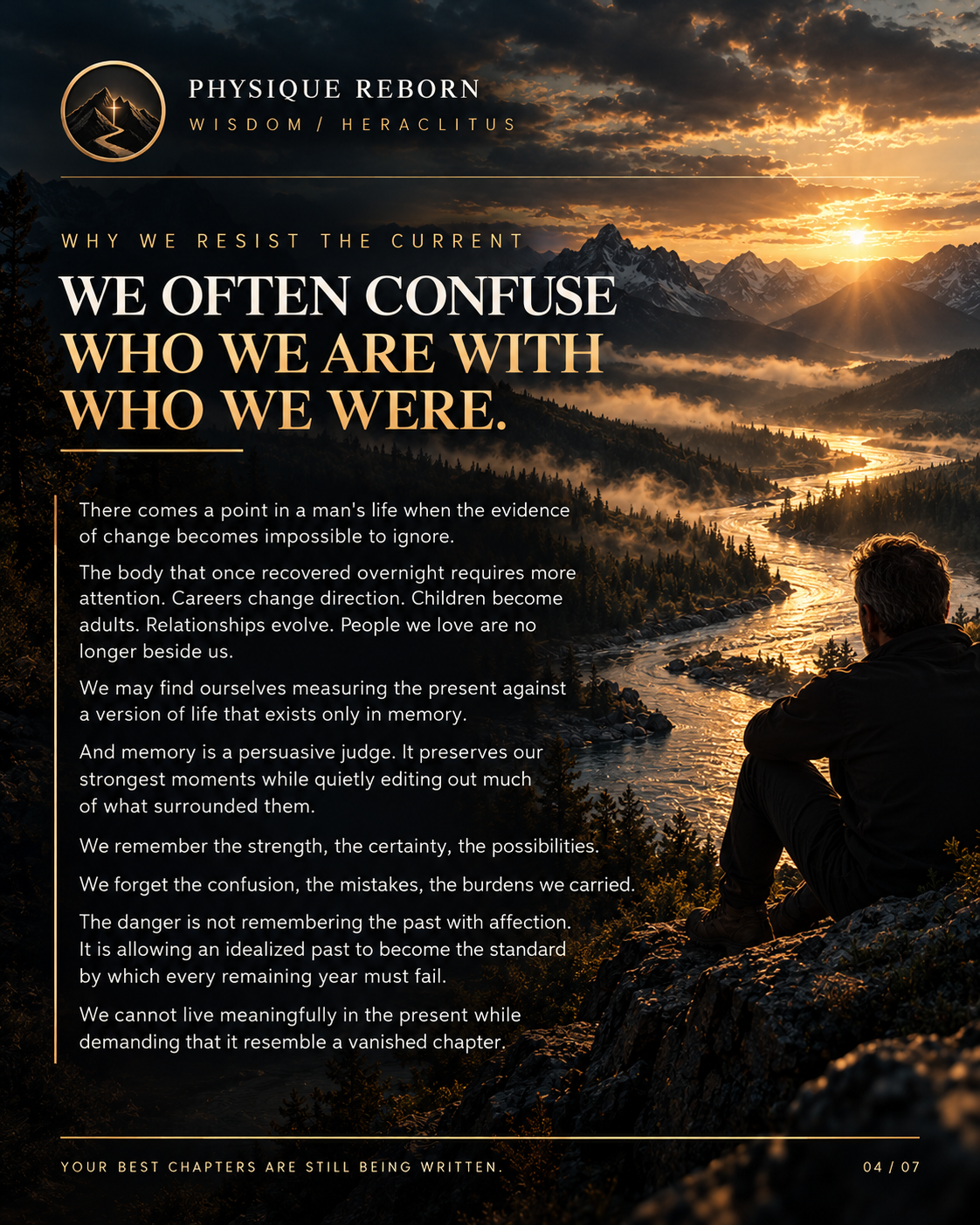 PHYSIQUE REBORN
WISDOM / HERACLITUS

WHY WE RESIST THE CURRENT

WE OFTEN CONFUSE WHO WE ARE WITH WHO WE WERE.

There comes a point in a man's life when the evidence of change becomes impossible to ignore.

The body that once recovered overnight requires more attention. Careers change direction. Children become adults. Relationships evolve. People we love are no longer beside us.

We may find ourselves measuring the present against a version of life that exists only in memory.

And memory is a persuasive judge. It preserves our strongest moments while quietly editing out much of what surrounded them.

We remember the strength, the certainty, the possibilities.

We forget the confusion, the mistakes, the burdens we carried.

The danger is not remembering the past with affection. It is allowing an idealized past to become the standard by which every remaining year must fail.

We cannot live meaningfully in the present while demanding that it resemble a vanished chapter.

YOUR BEST CHAPTERS ARE STILL BEING WRITTEN.

04 / 07